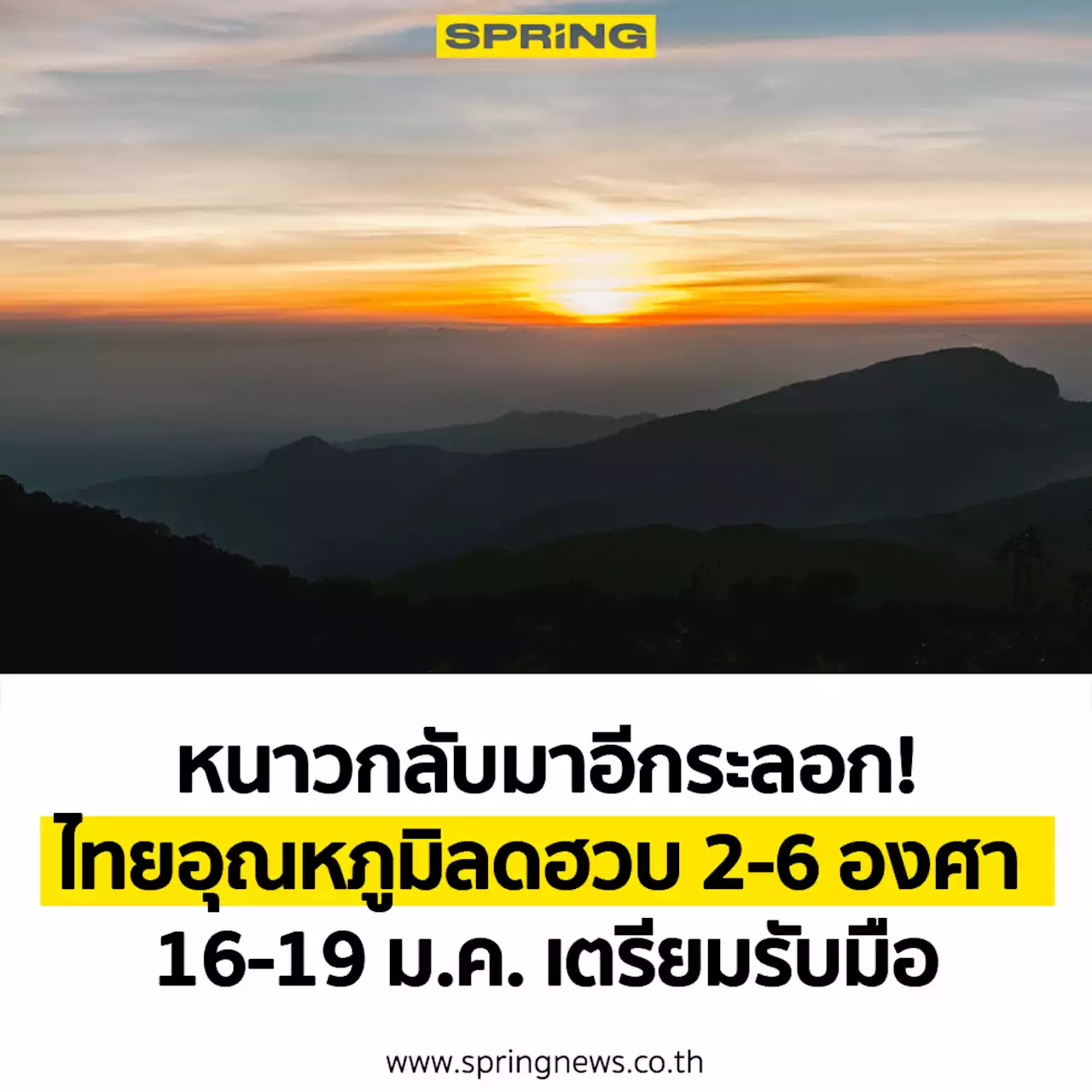 SPRiNG

หนาวกลับมาอีกระลอก!
ไทยอุณหภูมิลดฮวบ 2-6 องศา
16-19 ม.ค. เตรียมรับมือ

www.springnews.co.th